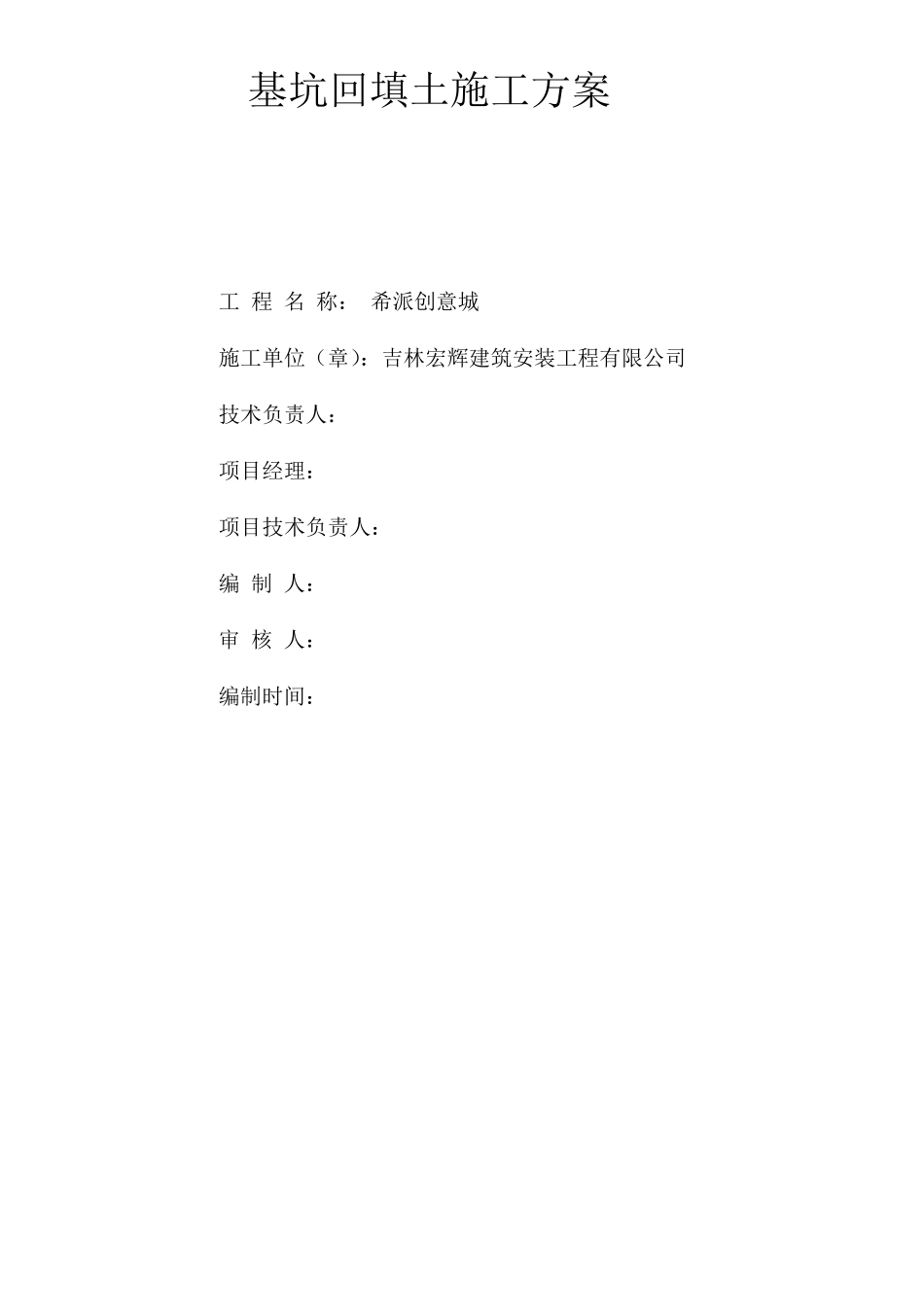 基坑回填土施工方案

工 程 名 称： 希派创意城

施工单位（章）：吉林宏辉建筑安装工程有限公司

技术负责人：

项目经理：

项目技术负责人：

编 制 人：

审 核 人：

编制时间：